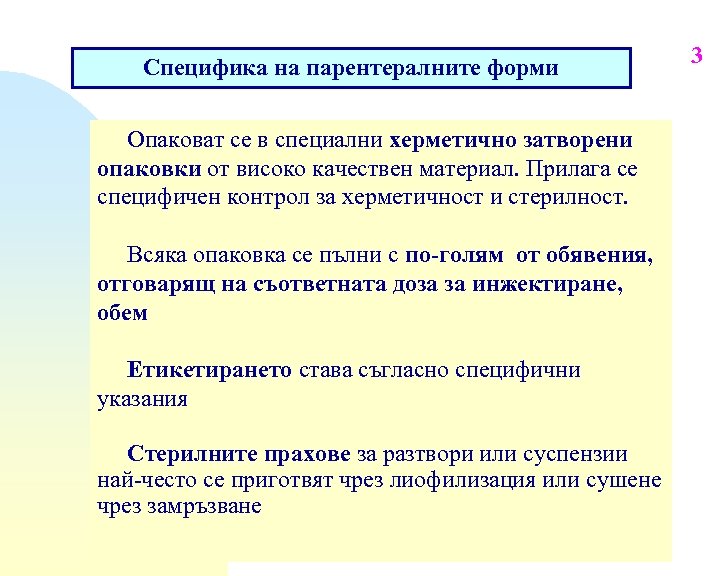 Специфика на парентералните форми

3

Опаковат се в специални херметично затворени опаковки от високо качествен материал. Прилага се специфичен контрол за херметичност и стерилност.

Всяка опаковка се пълни с по-голям от обявения, отговарящ на съответната доза за инжектиране, обем

Етикетирането става съгласно специфични указания

Стерилните прахове за разтвори или суспензии най-често се приготвят чрез лиофилизация или сушене чрез замръзване